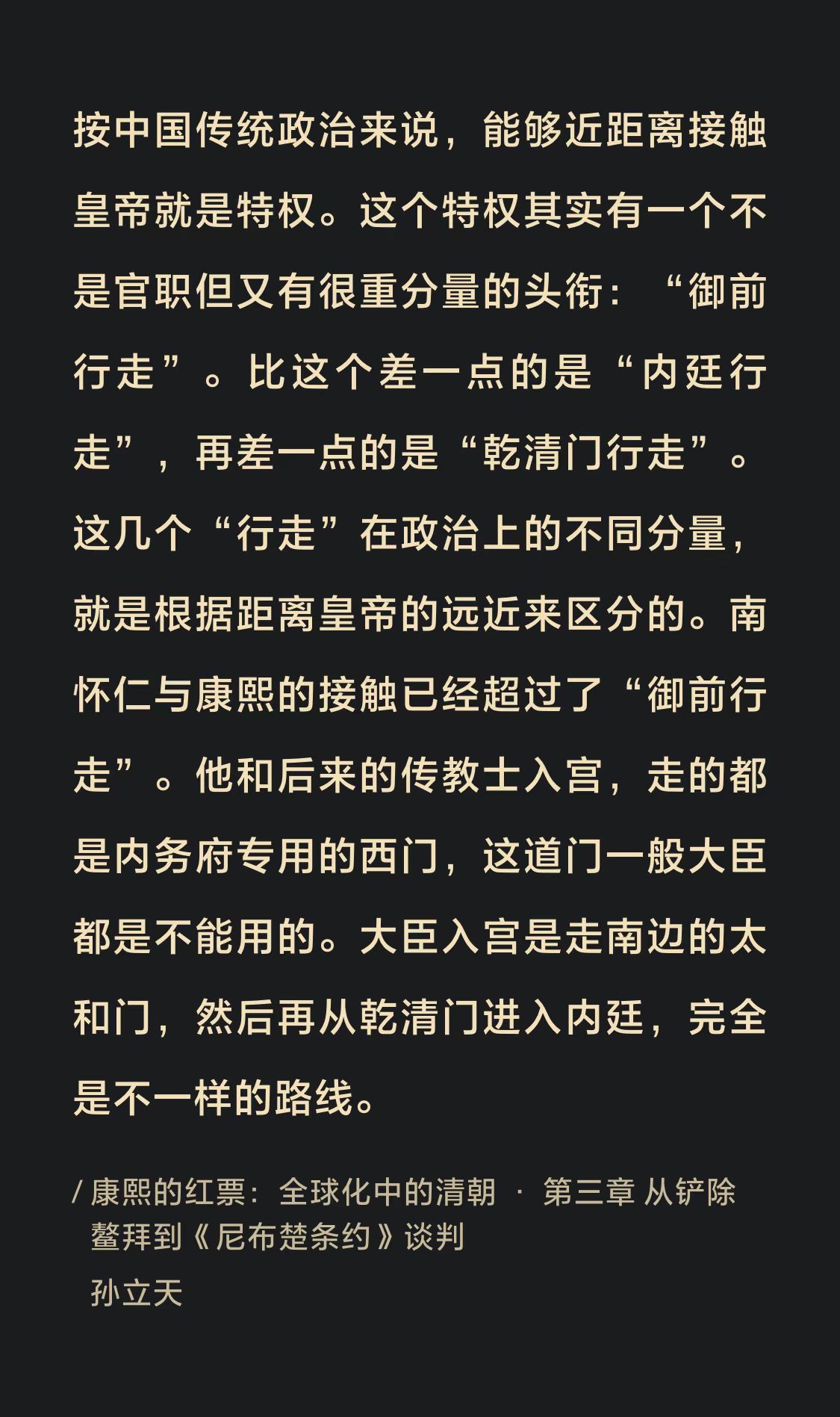 按中国传统政治来说，能够近距离接触皇帝就是特权。这个特权其实有一个不是官职但又有很重分量的头衔：“御前行走”。比这个差一点的是“内廷行走”，再差一点的是“乾清门行走”。这几个“行走”在政治上的不同分量，就是根据距离皇帝的远近来区分的。南怀仁与康熙的接触已经超过了“御前行走”。他和后来的传教士入宫，走的都是内务府专用的西门，这道门一般大臣都是不能用的。大臣入宫是走南边的太和门，然后再从乾清门进入内廷，完全是不一样的路线。

/ 康熙的红票：全球化中的清朝 · 第三章 从铲除鳌拜到《尼布楚条约》谈判

孙立天